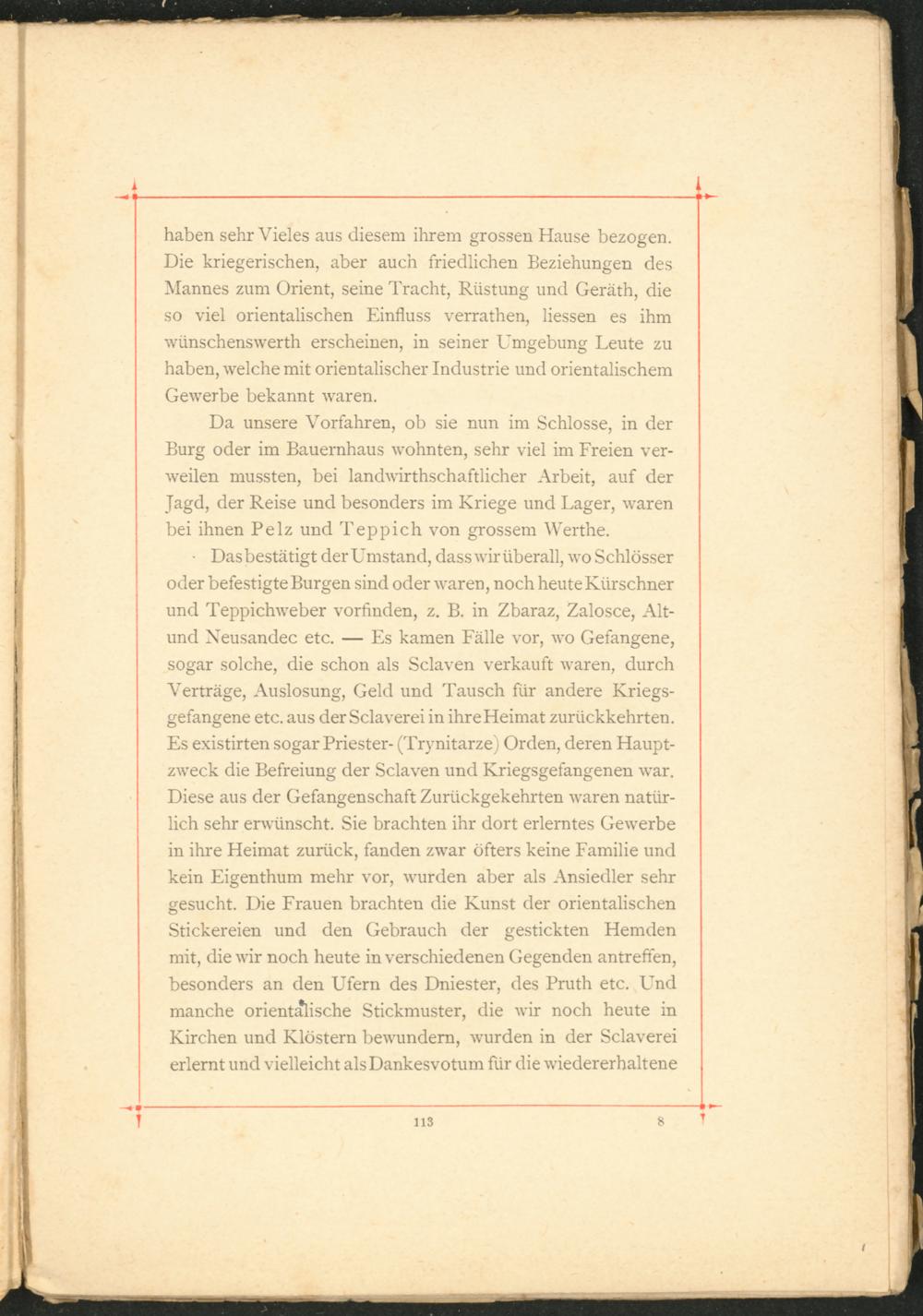 haben sehr Vieles aus diesem ihrem grossen Hause bezogen. Die kriegerischen, aber auch friedlichen Beziehungen des Mannes zum Orient, seine Tracht, Rüstung und Geräth, die so viel orientalischen Einfluss verrathen, liessen es ihm wünschenswerth erscheinen, in seiner Umgebung Leute zu haben, welche mit orientalischer Industrie und orientalischem Gewerbe bekannt waren.

Da unsere Vorfahren, ob sie nun im Schlosse, in der Burg oder im Bauernhaus wohnten, sehr viel im Freien verweilen mussten, bei landwirthschaftlicher Arbeit, auf der Jagd, der Reise und besonders im Kriege und Lager, waren bei ihnen Pelz und Teppich von grossem Werthe.

Das bestätigt der Umstand, dass wir überall, wo Schlösser oder befestigte Burgen sind oder waren, noch heute Kürschner und Teppichweber vorfinden, z. B. in Zbaraz, Zalosce, Alt- und Neusandec etc. — Es kamen Fälle vor, wo Gefangene, sogar solche, die schon als Sclaven verkauft waren, durch Verträge, Auslosung, Geld und Tausch für andere Kriegsgefangene etc. aus der Sclaverei in ihre Heimat zurückkehrten. Es existirten sogar Priester- (Trynitarze) Orden, deren Hauptzweck die Befreiung der Sclaven und Kriegsgefangenen war. Diese aus der Gefangenschaft Zurückgekehrten waren natürlich sehr erwünscht. Sie brachten ihr dort erlerntes Gewerbe in ihre Heimat zurück, fanden zwar öfters keine Familie und kein Eigenthum mehr vor, wurden aber als Ansiedler sehr gesucht. Die Frauen brachten die Kunst der orientalischen Stickereien und den Gebrauch der gestickten Hemden mit, die wir noch heute in verschiedenen Gegenden antreffen, besonders an den Ufern des Dniester, des Pruth etc. Und manche orientalische Stickmuster, die wir noch heute in Kirchen und Klöstern bewundern, wurden in der Sclaverei erlernt und vielleicht als Dankesvotum für die wiedererhaltene

113 8